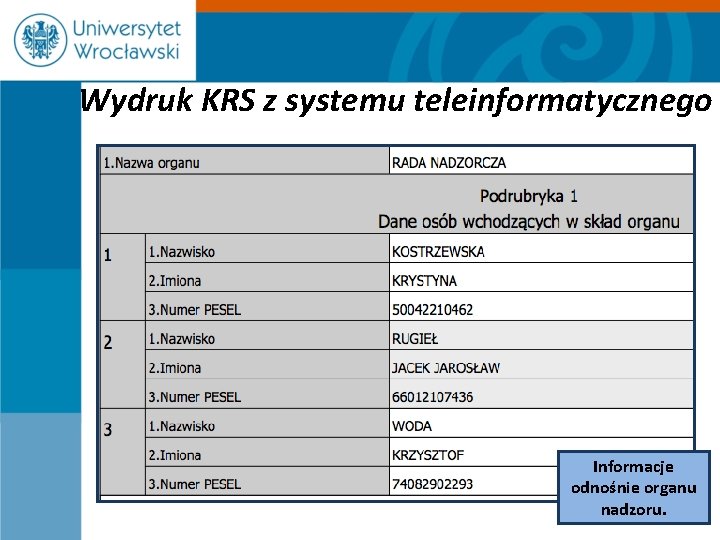 Uniwersytet Wrocławski

Wydruk KRS z systemu teleinformatycznego

| 1.Nazwa organu | | RADA NADZORCZA |
|---|---|---|
| Podrubryka 1 Dane osób wchodzących w skład organu | | |
| 1 | 1.Nazwisko | KOSTRZEWSKA |
| | 2.Imiona | KRYSTYNA |
| | 3.Numer PESEL | 50042210462 |
| 2 | 1.Nazwisko | RUGIEŁ |
| | 2.Imiona | JACEK JAROSŁAW |
| | 3.Numer PESEL | 66012107436 |
| 3 | 1.Nazwisko | WODA |
| | 2.Imiona | KRZYSZTOF |
| | 3.Numer PESEL | 74082902293 |

Informacje odnośnie organu nadzoru.